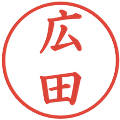 広田